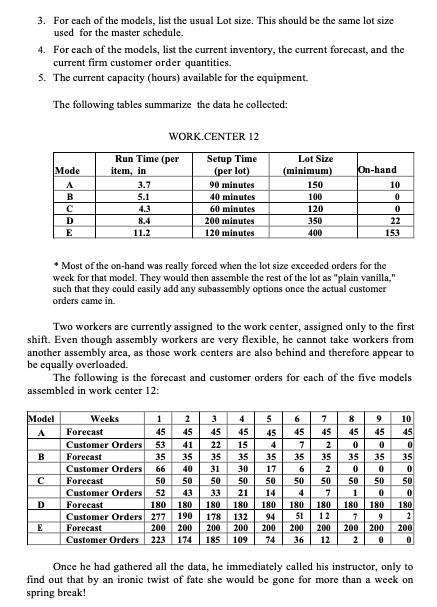 3. For each of the models, list the usual Lot size. This should be the same lot size used for the master schedule.

4. For each of the models, list the current inventory, the current forecast, and the current firm customer order quantities.

5. The current capacity (hours) available for the equipment.

The following tables summarize the data he collected:

WORK.CENTER 12

| Mode | Run Time (per item, in | Setup Time (per lot) | Lot Size (minimum) | On-hand |
|---|---|---|---|---|
| A | 3.7 | 90 minutes | 150 | 10 |
| B | 5.1 | 40 minutes | 100 | 0 |
| C | 4.3 | 60 minutes | 120 | 0 |
| D | 8.4 | 200 minutes | 350 | 22 |
| E | 11.2 | 120 minutes | 400 | 153 |

* Most of the on-hand was really forced when the lot size exceeded orders for the week for that model. They would then assemble the rest of the lot as "plain vanilla," such that they could easily add any subassembly options once the actual customer orders came in.

Two workers are currently assigned to the work center, assigned only to the first shift. Even though assembly workers are very flexible, he cannot take workers from another assembly area, as those work centers are also behind and therefore appear to be equally overloaded.

The following is the forecast and customer orders for each of the five models assembled in work center 12:

| Model | Weeks | 1 | 2 | 3 | 4 | 5 | 6 | 7 | 8 | 9 | 10 |
|---|---|---|---|---|---|---|---|---|---|---|---|
| A | Forecast | 45 | 45 | 45 | 45 | 45 | 45 | 45 | 45 | 45 | 45 |
| | Customer Orders | 53 | 41 | 22 | 15 | 4 | 7 | 2 | 0 | 0 | 0 |
| B | Forecast | 35 | 35 | 35 | 35 | 35 | 35 | 35 | 35 | 35 | 35 |
| | Customer Orders | 66 | 40 | 31 | 30 | 17 | 6 | 2 | 0 | 0 | 0 |
| C | Forecast | 50 | 50 | 50 | 50 | 50 | 50 | 50 | 50 | 50 | 50 |
| | Customer Orders | 52 | 43 | 33 | 21 | 14 | 4 | 7 | 1 | 0 | 0 |
| D | Forecast | 180 | 180 | 180 | 180 | 180 | 180 | 180 | 180 | 180 | 180 |
| | Customer Orders | 277 | 190 | 178 | 132 | 94 | 51 | 12 | 7 | 9 | 2 |
| E | Forecast | 200 | 200 | 200 | 200 | 200 | 200 | 200 | 200 | 200 | 200 |
| | Customer Orders | 223 | 174 | 185 | 109 | 74 | 36 | 12 | 2 | 0 | 0 |

Once he had gathered all the data, he immediately called his instructor, only to find out that by an ironic twist of fate she would be gone for more than a week on spring break!